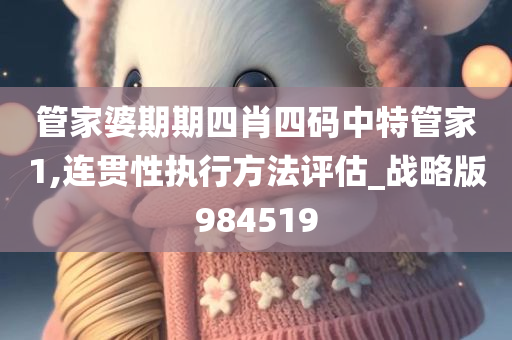 管家婆期期四肖四码中特管家1,连贯性执行方法评估_战略版984519